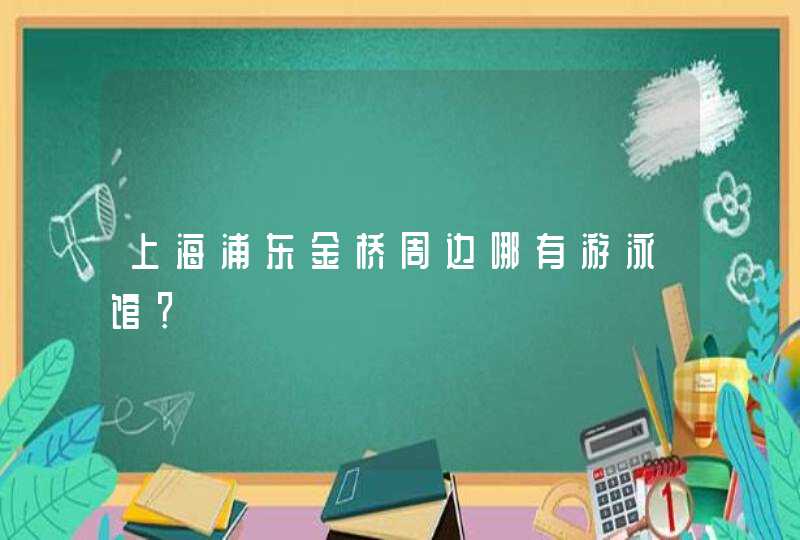 上海浦东金桥周边哪有游泳馆？